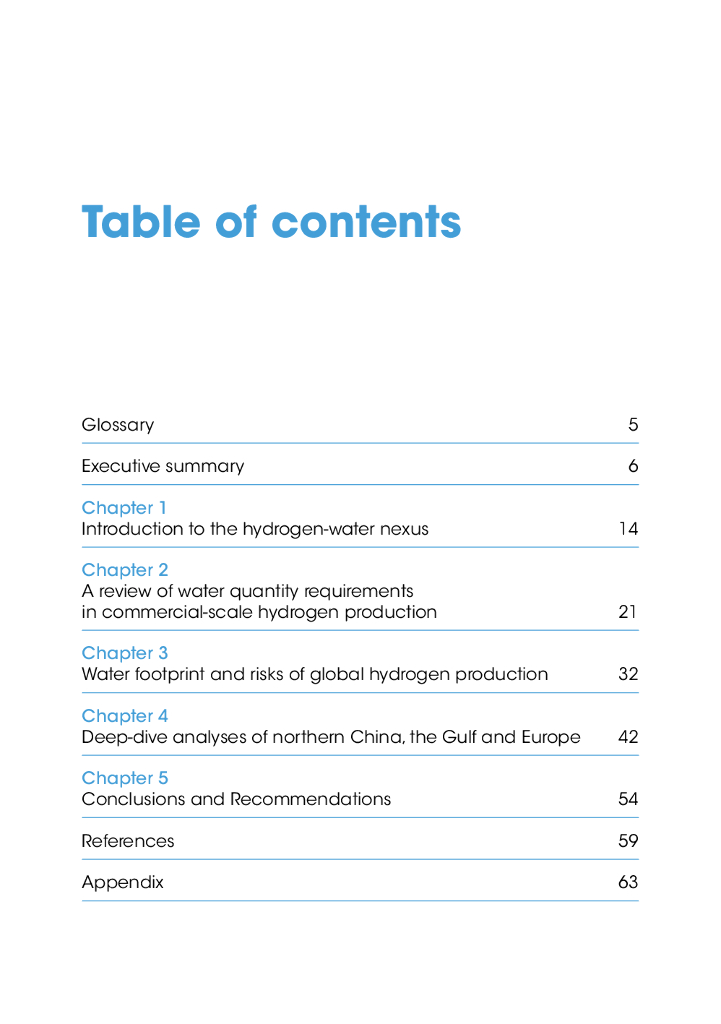 Table of contents

Glossary 5

Executive summary 6

Chapter 1
Introduction to the hydrogen-water nexus 14

Chapter 2
A review of water quantity requirements in commercial-scale hydrogen production 21

Chapter 3
Water footprint and risks of global hydrogen production 32

Chapter 4
Deep-dive analyses of northern China, the Gulf and Europe 42

Chapter 5
Conclusions and Recommendations 54

References 59

Appendix 63